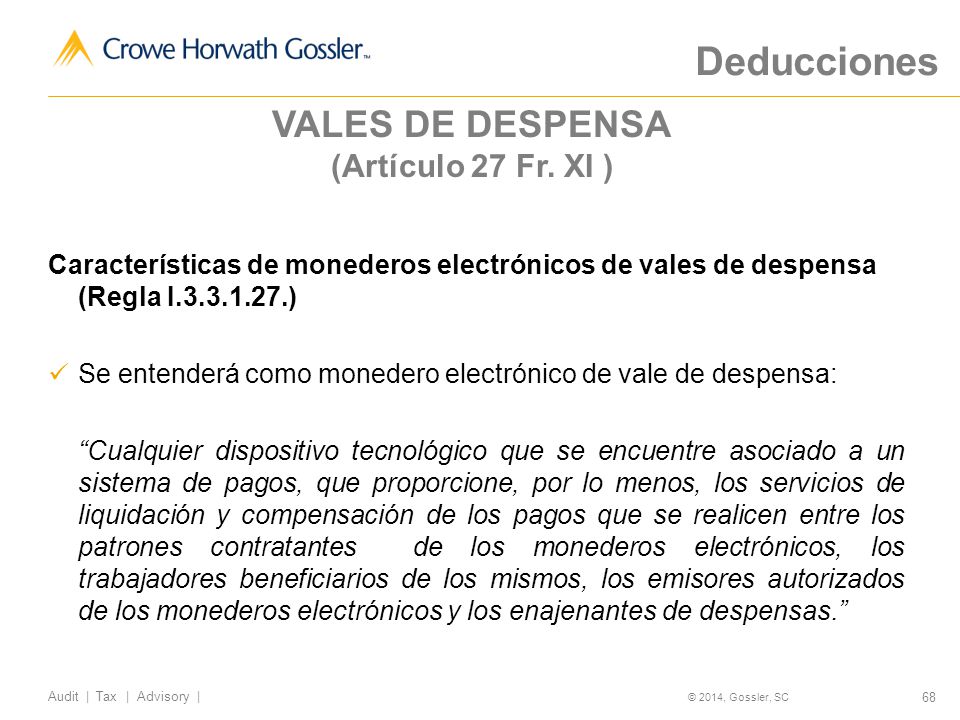 Crowe Horwath Gossler™

Deducciones

VALES DE DESPENSA
(Artículo 27 Fr. XI )

Características de monederos electrónicos de vales de despensa (Regla I.3.3.1.27.)

✓ Se entenderá como monedero electrónico de vale de despensa:

"Cualquier dispositivo tecnológico que se encuentre asociado a un sistema de pagos, que proporcione, por lo menos, los servicios de liquidación y compensación de los pagos que se realicen entre los patrones contratantes de los monederos electrónicos, los trabajadores beneficiarios de los mismos, los emisores autorizados de los monederos electrónicos y los enajenantes de despensas."

Audit | Tax | Advisory |

© 2014, Gossler, SC

68